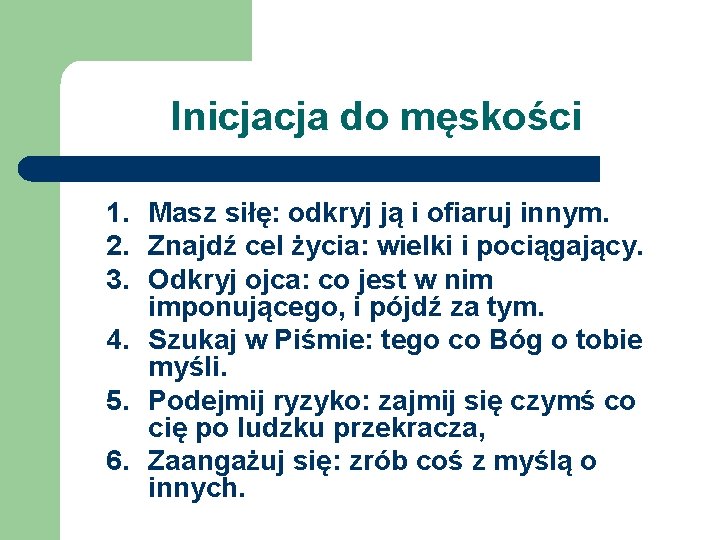 Inicjacja do męskości

1. Masz siłę: odkryj ją i ofiaruj innym.
2. Znajdź cel życia: wielki i pociągający.
3. Odkryj ojca: co jest w nim imponującego, i pójdź za tym.
4. Szukaj w Piśmie: tego co Bóg o tobie myśli.
5. Podejmij ryzyko: zajmij się czymś co cię po ludzku przekracza,
6. Zaangażuj się: zrób coś z myślą o innych.